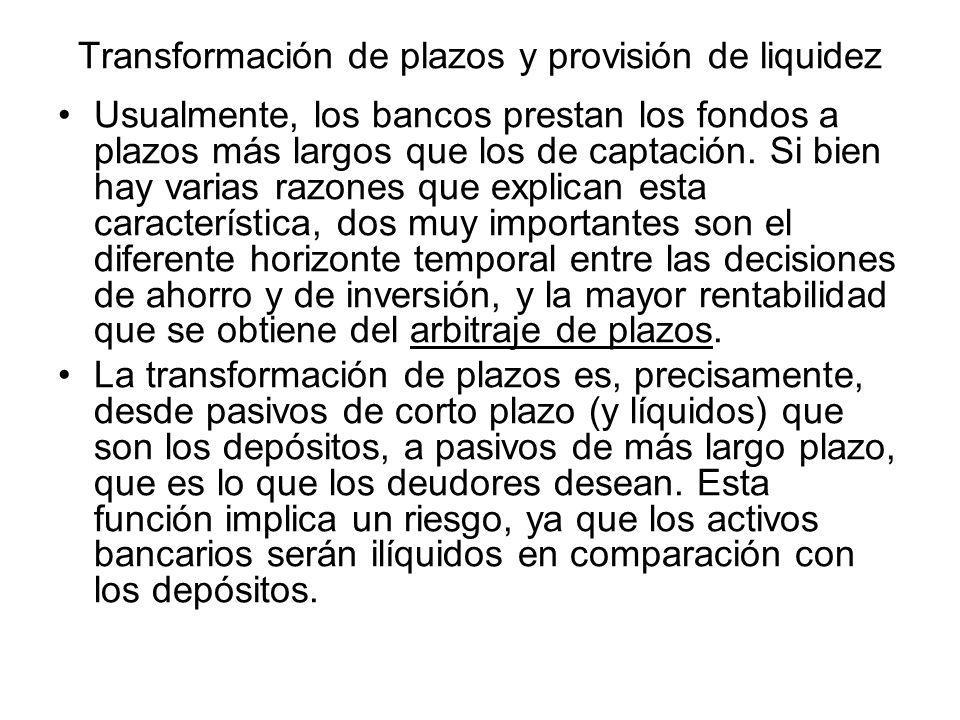 Transformación de plazos y provisión de liquidez

• Usualmente, los bancos prestan los fondos a plazos más largos que los de captación. Si bien hay varias razones que explican esta característica, dos muy importantes son el diferente horizonte temporal entre las decisiones de ahorro y de inversión, y la mayor rentabilidad que se obtiene del arbitraje de plazos.

• La transformación de plazos es, precisamente, desde pasivos de corto plazo (y líquidos) que son los depósitos, a pasivos de más largo plazo, que es lo que los deudores desean. Esta función implica un riesgo, ya que los activos bancarios serán ilíquidos en comparación con los depósitos.